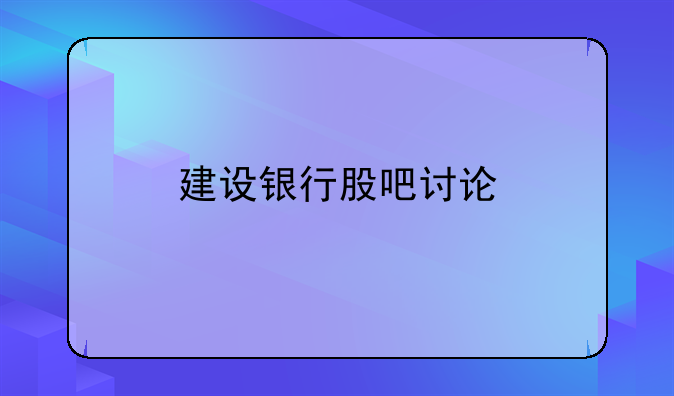 建设银行股吧讨论